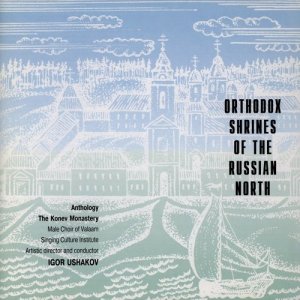 ORTHODOX SHRINES OF THE RUSSIAN NORTH

Anthology
The Konev Monastery
Male Choir of Valaam
Singing Culture Institute
Artistic director and conductor
IGOR USHAKOV